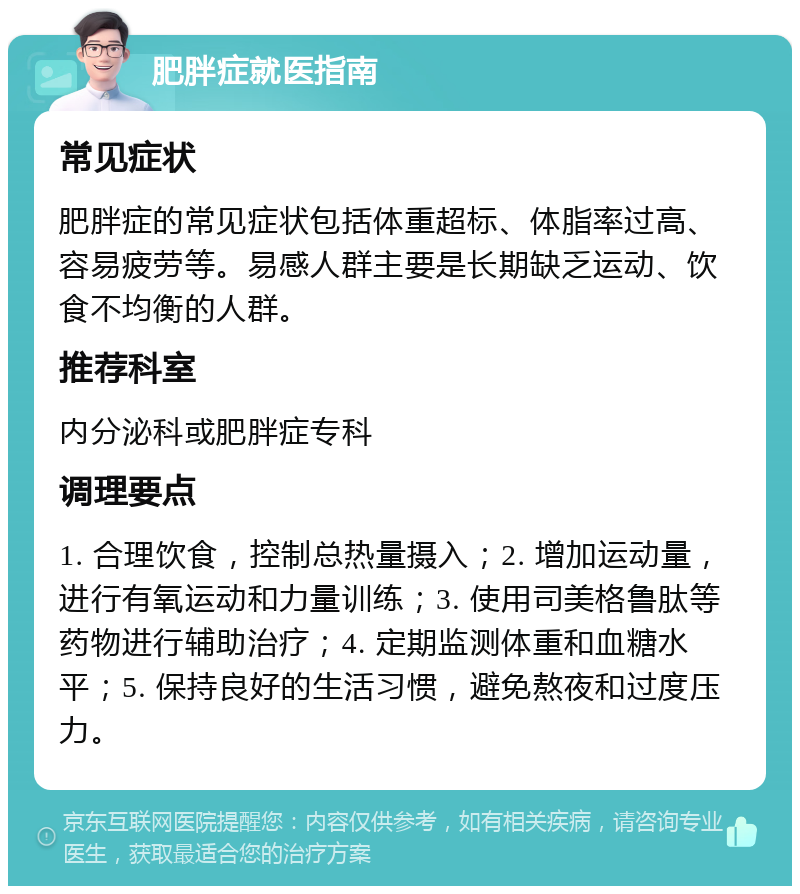 肥胖症就医指南

常见症状

肥胖症的常见症状包括体重超标、体脂率过高、容易疲劳等。易感人群主要是长期缺乏运动、饮食不均衡的人群。

推荐科室

内分泌科或肥胖症专科

调理要点

1. 合理饮食，控制总热量摄入；2. 增加运动量，进行有氧运动和力量训练；3. 使用司美格鲁肽等药物进行辅助治疗；4. 定期监测体重和血糖水平；5. 保持良好的生活习惯，避免熬夜和过度压力。

京东互联网医院提醒您：内容仅供参考，如有相关疾病，请咨询专业医生，获取最适合您的治疗方案